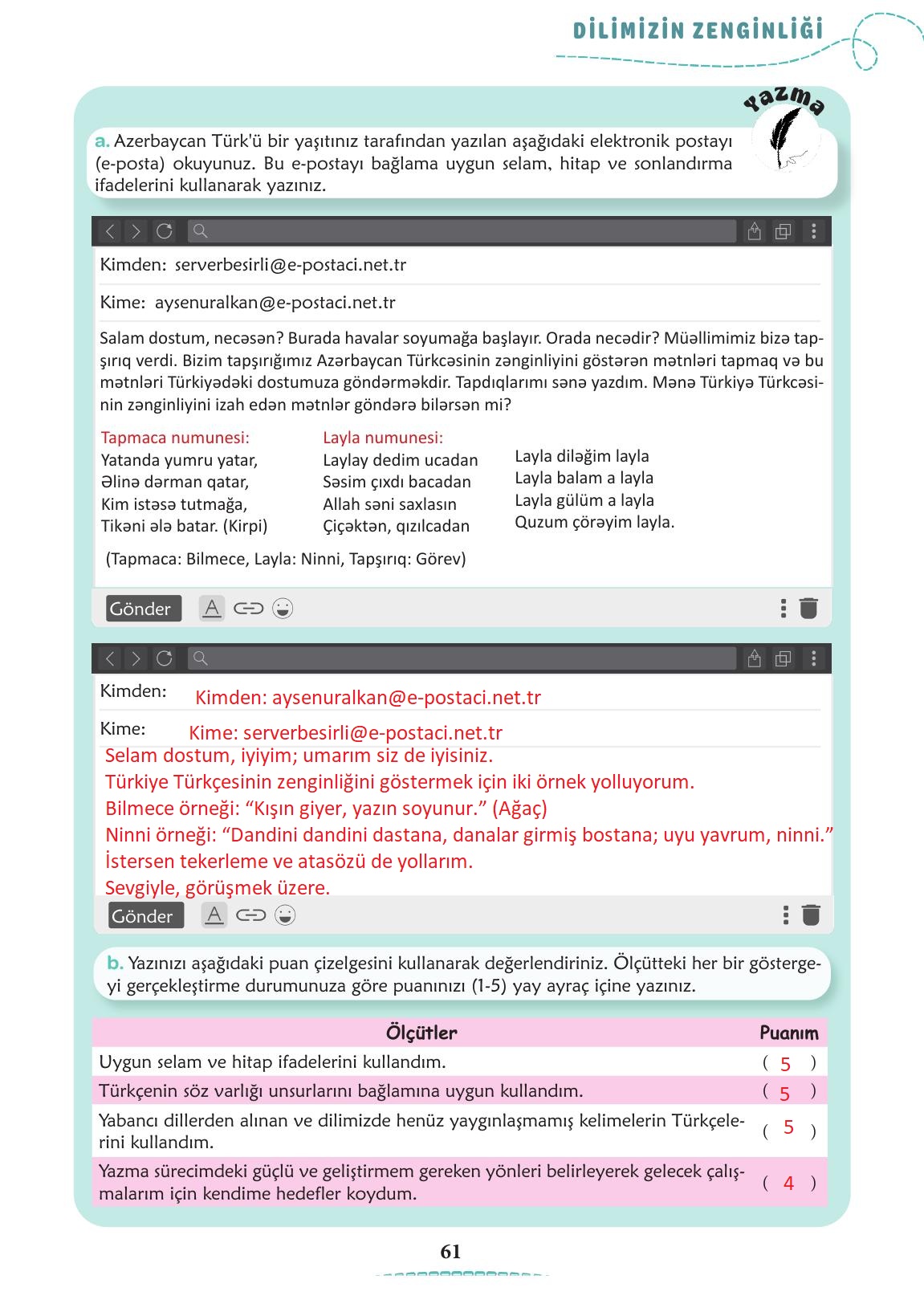 DİLİMİZİN ZENGİNLİĞİ

Yazma

a. Azerbaycan Türk'ü bir yaşıtınız tarafından yazılan aşağıdaki elektronik postayı (e-posta) okuyunuz. Bu e-postayı bağlama uygun selam, hitap ve sonlandırma ifadelerini kullanarak yazınız.

Kimden: serverbesirli@e-postaci.net.tr

Kime: aysenuralkan@e-postaci.net.tr

Salam dostum, necəsən? Burada havalar soyumağa başlayır. Orada necədir? Müəllimimiz bizə tapşırıq verdi. Bizim tapşırığımız Azərbaycan Türkcəsinin zənginliyini göstərən mətnləri tapmaq və bu mətnləri Türkiyədəki dostumuza göndərməkdir. Tapdıqlarımı sənə yazdım. Mənə Türkiyə Türkcəsinin zənginliyini izah edən mətnlər göndərə bilərsən mi?

Tapmaca numunesi:
Yatanda yumru yatar,
Əlinə dərman qatar,
Kim istəsə tutmağa,
Tikəni ələ batar. (Kirpi)

Layla numunesi:
Laylay dedim ucadan
Səsim çıxdı bacadan
Allah səni saxlasın
Çiçəktən, qızılcadan

Layla diləğim layla
Layla balam a layla
Layla gülüm a layla
Quzum çörəyim layla.

(Tapmaca: Bilmece, Layla: Ninni, Tapşırıq: Görev)

Gönder

Kimden: Kimden: aysenuralkan@e-postaci.net.tr

Kime: Kime: serverbesirli@e-postaci.net.tr

Selam dostum, iyiyim; umarım siz de iyisiniz.
Türkiye Türkçesinin zenginliğini göstermek için iki örnek yolluyorum.
Bilmece örneği: “Kışın giyer, yazın soyunur.” (Ağaç)
Ninni örneği: “Dandini dandini dastana, danalar girmiş bostana; uyu yavrum, ninni.”
İstersen tekerleme ve atasözü de yollarım.
Sevgiyle, görüşmek üzere.

Gönder

b. Yazınızı aşağıdaki puan çizelgesini kullanarak değerlendiriniz. Ölçütteki her bir göstergeyi gerçekleştirme durumunuza göre puanınızı (1-5) yay ayraç içine yazınız.

| Ölçütler | Puanım |
|---|---|
| Uygun selam ve hitap ifadelerini kullandım. | ( 5 ) |
| Türkçenin söz varlığı unsurlarını bağlamına uygun kullandım. | ( 5 ) |
| Yabancı dillerden alınan ve dilimizde henüz yaygınlaşmamış kelimelerin Türkçelerini kullandım. | ( 5 ) |
| Yazma sürecimdeki güçlü ve geliştirmem gereken yönleri belirleyerek gelecek çalışmalarım için kendime hedefler koydum. | ( 4 ) |

61